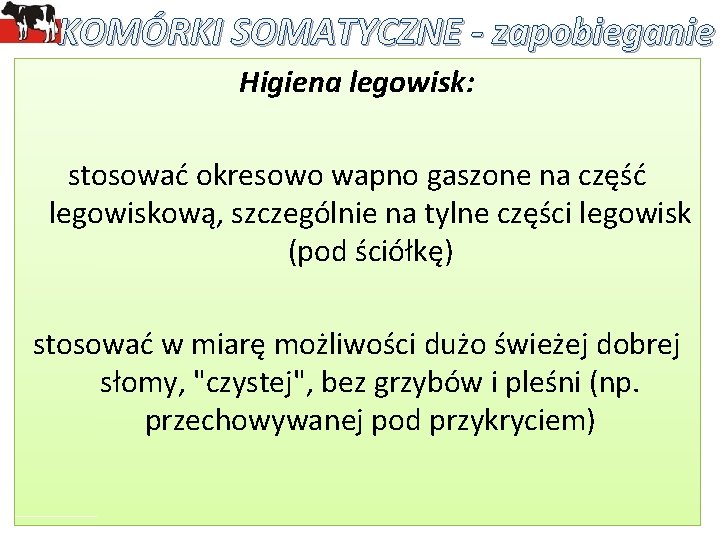 KOMÓRKI SOMATYCZNE - zapobieganie

Higiena legowisk:

stosować okresowo wapno gaszone na część legowiskową, szczególnie na tylne części legowisk (pod ściółkę)

stosować w miarę możliwości dużo świeżej dobrej słomy, "czystej", bez grzybów i pleśni (np. przechowywanej pod przykryciem)